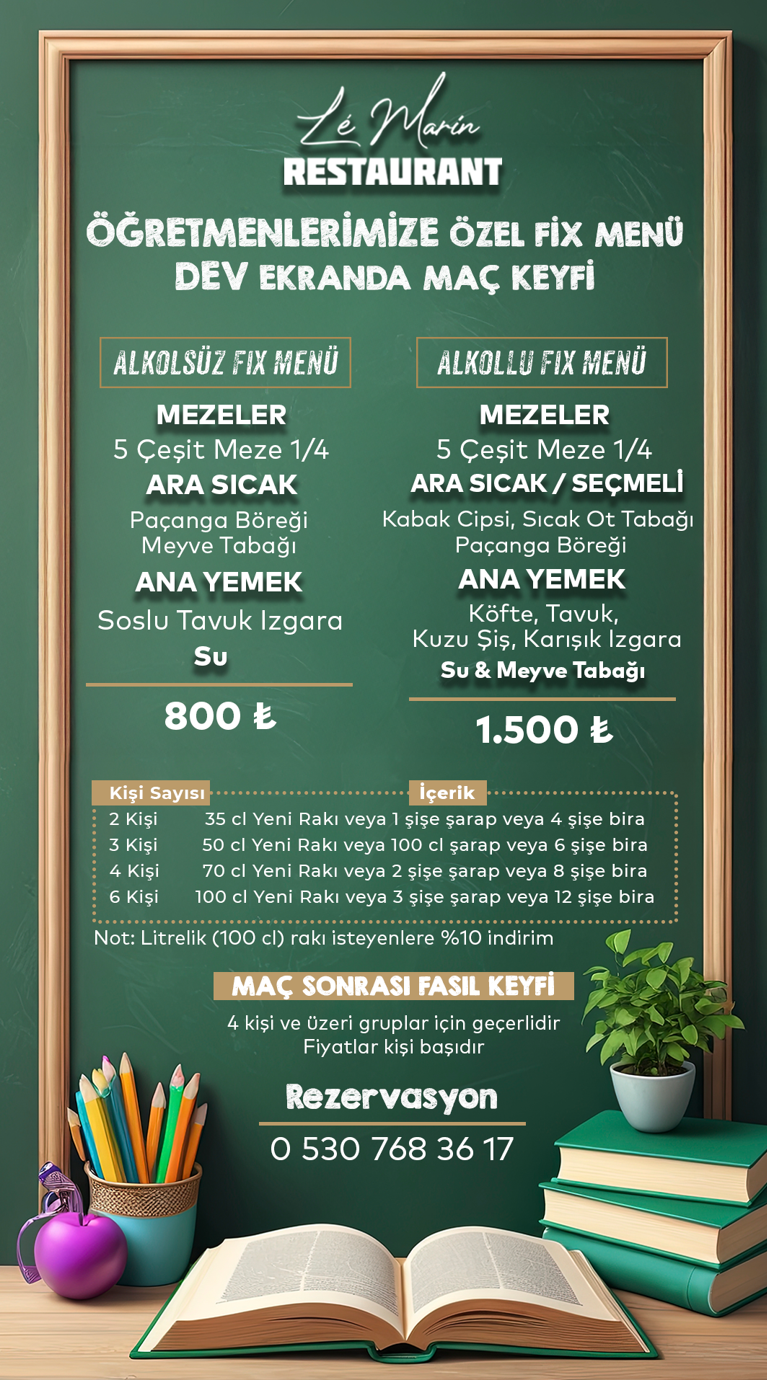 Lé Marin
RESTAURANT

ÖĞRETMENLERİMİZE ÖZEL FİX MENÜ
DEV EKRANDA MAÇ KEYFİ

ALKOLSÜZ FIX MENÜ

MEZELER
5 Çeşit Meze 1/4
ARA SICAK
Paçanga Böreği
Meyve Tabağı
ANA YEMEK
Soslu Tavuk Izgara
Su

800 ₺

ALKOLLU FIX MENÜ

MEZELER
5 Çeşit Meze 1/4
ARA SICAK / SEÇMELİ
Kabak Cipsi, Sıcak Ot Tabağı
Paçanga Böreği
ANA YEMEK
Köfte, Tavuk,
Kuzu Şiş, Karışık Izgara
Su & Meyve Tabağı

1.500 ₺

| Kişi Sayısı | İçerik |
|---|---|
| 2 Kişi | 35 cl Yeni Rakı veya 1 şişe şarap veya 4 şişe bira |
| 3 Kişi | 50 cl Yeni Rakı veya 100 cl şarap veya 6 şişe bira |
| 4 Kişi | 70 cl Yeni Rakı veya 2 şişe şarap veya 8 şişe bira |
| 6 Kişi | 100 cl Yeni Rakı veya 3 şişe şarap veya 12 şişe bira |

Not: Litrelik (100 cl) rakı isteyenlere %10 indirim

MAÇ SONRASI FASIL KEYFİ

4 kişi ve üzeri gruplar için geçerlidir
Fiyatlar kişi başıdır

Rezervasyon
0 530 768 36 17